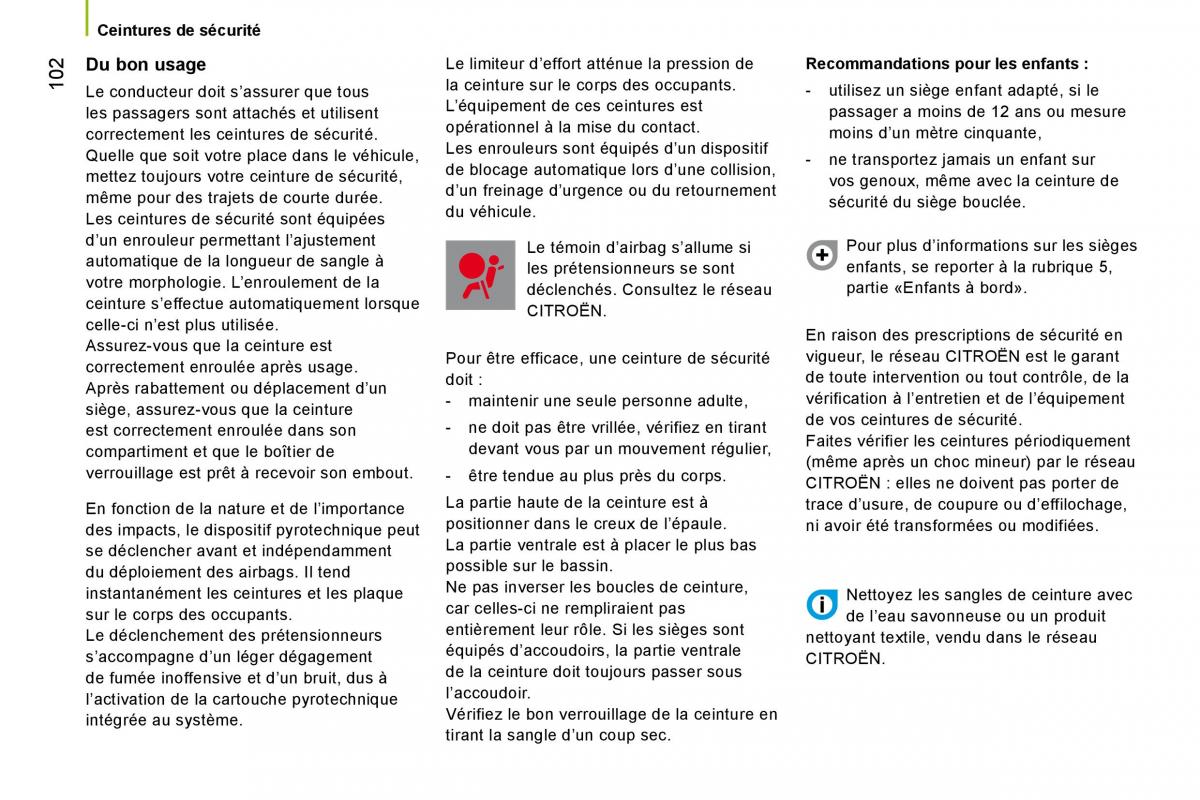 Ceintures de sécurité

102

Du bon usage

Le conducteur doit s'assurer que tous les passagers sont attachés et utilisent correctement les ceintures de sécurité.
Quelle que soit votre place dans le véhicule, mettez toujours votre ceinture de sécurité, même pour des trajets de courte durée.
Les ceintures de sécurité sont équipées d'un enrouleur permettant l'ajustement automatique de la longueur de sangle à votre morphologie. L'enroulement de la ceinture s'effectue automatiquement lorsque celle-ci n'est plus utilisée.
Assurez-vous que la ceinture est correctement enroulée après usage.
Après rabattement ou déplacement d'un siège, assurez-vous que la ceinture est correctement enroulée dans son compartiment et que le boîtier de verrouillage est prêt à recevoir son embout.

En fonction de la nature et de l'importance des impacts, le dispositif pyrotechnique peut se déclencher avant et indépendamment du déploiement des airbags. Il tend instantanément les ceintures et les plaque sur le corps des occupants.
Le déclenchement des prétensionneurs s'accompagne d'un léger dégagement de fumée inoffensive et d'un bruit, dus à l'activation de la cartouche pyrotechnique intégrée au système.

Le limiteur d'effort atténue la pression de la ceinture sur le corps des occupants.
L'équipement de ces ceintures est opérationnel à la mise du contact.
Les enrouleurs sont équipés d'un dispositif de blocage automatique lors d'une collision, d'un freinage d'urgence ou du retournement du véhicule.

Le témoin d'airbag s'allume si les prétensionneurs se sont déclenchés. Consultez le réseau CITROËN.

Pour être efficace, une ceinture de sécurité doit :
- maintenir une seule personne adulte,
- ne doit pas être vrillée, vérifiez en tirant devant vous par un mouvement régulier,
- être tendue au plus près du corps.

La partie haute de la ceinture est à positionner dans le creux de l'épaule.
La partie ventrale est à placer le plus bas possible sur le bassin.
Ne pas inverser les boucles de ceinture, car celles-ci ne rempliraient pas entièrement leur rôle. Si les sièges sont équipés d'accoudoirs, la partie ventrale de la ceinture doit toujours passer sous l'accoudoir.
Vérifiez le bon verrouillage de la ceinture en tirant la sangle d'un coup sec.

Recommandations pour les enfants :
- utilisez un siège enfant adapté, si le passager a moins de 12 ans ou mesure moins d'un mètre cinquante,
- ne transportez jamais un enfant sur vos genoux, même avec la ceinture de sécurité du siège bouclée.

Pour plus d'informations sur les sièges enfants, se reporter à la rubrique 5, partie «Enfants à bord».

En raison des prescriptions de sécurité en vigueur, le réseau CITROËN est le garant de toute intervention ou tout contrôle, de la vérification à l'entretien et de l'équipement de vos ceintures de sécurité.
Faites vérifier les ceintures périodiquement (même après un choc mineur) par le réseau CITROËN : elles ne doivent pas porter de trace d'usure, de coupure ou d'effilochage, ni avoir été transformées ou modifiées.

Nettoyez les sangles de ceinture avec de l'eau savonneuse ou un produit nettoyant textile, vendu dans le réseau CITROËN.